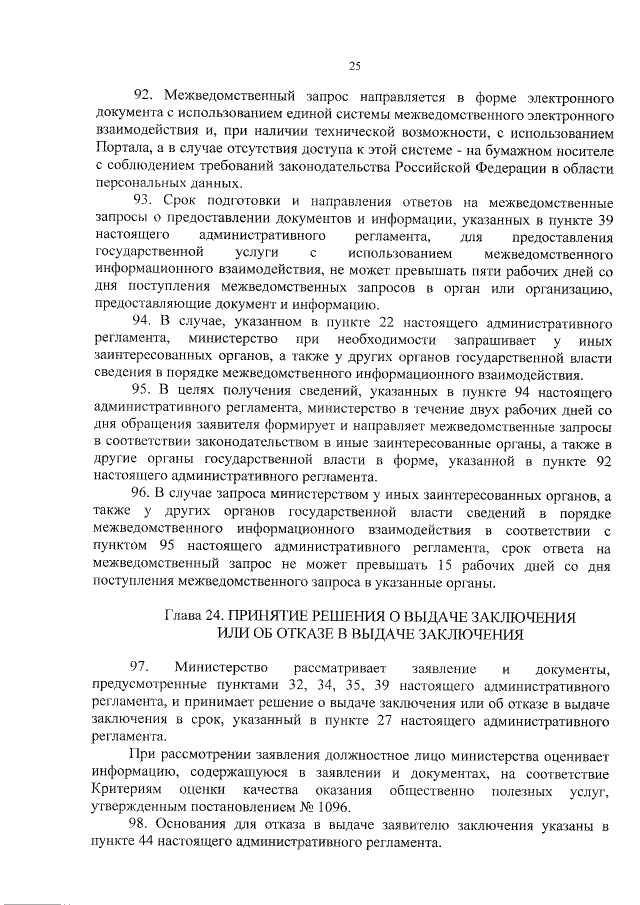 25

92. Межведомственный запрос направляется в форме электронного документа с использованием единой системы межведомственного электронного взаимодействия и, при наличии технической возможности, с использованием Портала, а в случае отсутствия доступа к этой системе - на бумажном носителе с соблюдением требований законодательства Российской Федерации в области персональных данных.

93. Срок подготовки и направления ответов на межведомственные запросы о предоставлении документов и информации, указанных в пункте 39 настоящего административного регламента, для предоставления государственной услуги с использованием межведомственного информационного взаимодействия, не может превышать пяти рабочих дней со дня поступления межведомственных запросов в орган или организацию, предоставляющие документ и информацию.

94. В случае, указанном в пункте 22 настоящего административного регламента, министерство при необходимости запрашивает у иных заинтересованных органов, а также у других органов государственной власти сведения в порядке межведомственного информационного взаимодействия.

95. В целях получения сведений, указанных в пункте 94 настоящего административного регламента, министерство в течение двух рабочих дней со дня обращения заявителя формирует и направляет межведомственные запросы в соответствии законодательством в иные заинтересованные органы, а также в другие органы государственной власти в форме, указанной в пункте 92 настоящего административного регламента.

96. В случае запроса министерством у иных заинтересованных органов, а также у других органов государственной власти сведений в порядке межведомственного информационного взаимодействия в соответствии с пунктом 95 настоящего административного регламента, срок ответа на межведомственный запрос не может превышать 15 рабочих дней со дня поступления межведомственного запроса в указанные органы.

Глава 24. ПРИНЯТИЕ РЕШЕНИЯ О ВЫДАЧЕ ЗАКЛЮЧЕНИЯ ИЛИ ОБ ОТКАЗЕ В ВЫДАЧЕ ЗАКЛЮЧЕНИЯ

97. Министерство рассматривает заявление и документы, предусмотренные пунктами 32, 34, 35, 39 настоящего административного регламента, и принимает решение о выдаче заключения или об отказе в выдаче заключения в срок, указанный в пункте 27 настоящего административного регламента.

При рассмотрении заявления должностное лицо министерства оценивает информацию, содержащуюся в заявлении и документах, на соответствие Критериям оценки качества оказания общественно полезных услуг, утвержденным постановлением № 1096.

98. Основания для отказа в выдаче заявителю заключения указаны в пункте 44 настоящего административного регламента.